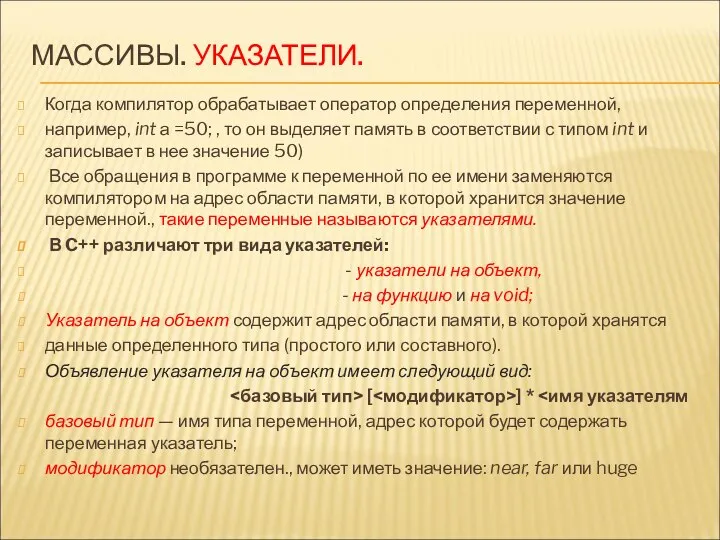 МАССИВЫ. УКАЗАТЕЛИ.

Когда компилятор обрабатывает оператор определения переменной,

например, int a =50; , то он выделяет память в соответствии с типом int и записывает в нее значение 50)

Все обращения в программе к переменной по ее имени заменяются компилятором на адрес области памяти, в которой хранится значение переменной., такие переменные называются указателями.

В С++ различают три вида указателей:

- указатели на объект,

- на функцию и на void;

Указатель на объект содержит адрес области памяти, в которой хранятся

данные определенного типа (простого или составного).

Объявление указателя на объект имеет следующий вид:

<базовый тип> [<модификатор>] * <имя указателям

базовый тип — имя типа переменной, адрес которой будет содержать переменная указатель;

модификатор необязателен., может иметь значение: near, far или huge